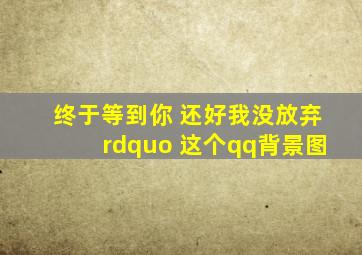 终于等到你 还好我没放弃
rdquo 这个qq背景图